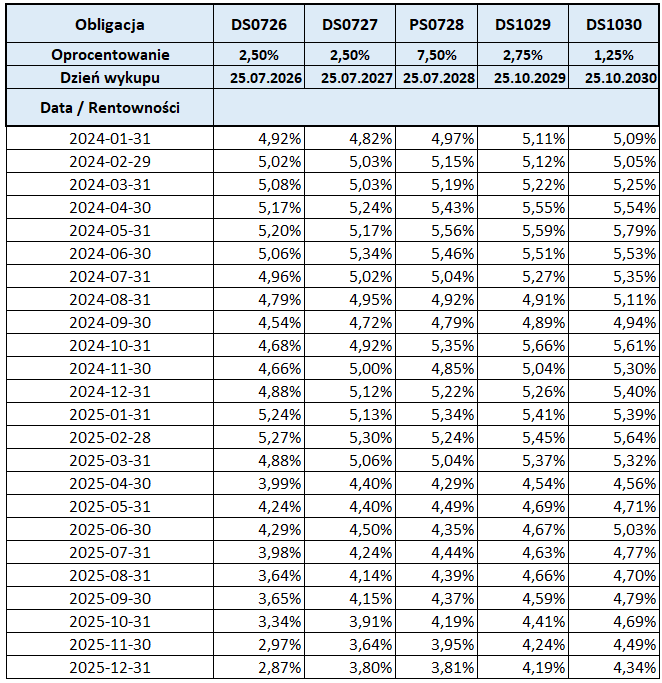 | Obligacja | DS0726 | DS0727 | PS0728 | DS1029 | DS1030 |
|---|---|---|---|---|---|
| Oprocentowanie | 2,50% | 2,50% | 7,50% | 2,75% | 1,25% |
| Dzień wykupu | 25.07.2026 | 25.07.2027 | 25.07.2028 | 25.10.2029 | 25.10.2030 |
| Data / Rentowności | | | | | |
| 2024-01-31 | 4,92% | 4,82% | 4,97% | 5,11% | 5,09% |
| 2024-02-29 | 5,02% | 5,03% | 5,15% | 5,12% | 5,05% |
| 2024-03-31 | 5,08% | 5,03% | 5,19% | 5,22% | 5,25% |
| 2024-04-30 | 5,17% | 5,24% | 5,43% | 5,55% | 5,54% |
| 2024-05-31 | 5,20% | 5,17% | 5,56% | 5,59% | 5,79% |
| 2024-06-30 | 5,06% | 5,34% | 5,46% | 5,51% | 5,53% |
| 2024-07-31 | 4,96% | 5,02% | 5,04% | 5,27% | 5,35% |
| 2024-08-31 | 4,79% | 4,95% | 4,92% | 4,91% | 5,11% |
| 2024-09-30 | 4,54% | 4,72% | 4,79% | 4,89% | 4,94% |
| 2024-10-31 | 4,68% | 4,92% | 5,35% | 5,66% | 5,61% |
| 2024-11-30 | 4,66% | 5,00% | 4,85% | 5,04% | 5,30% |
| 2024-12-31 | 4,88% | 5,12% | 5,22% | 5,26% | 5,40% |
| 2025-01-31 | 5,24% | 5,13% | 5,34% | 5,41% | 5,39% |
| 2025-02-28 | 5,27% | 5,30% | 5,24% | 5,45% | 5,64% |
| 2025-03-31 | 4,88% | 5,06% | 5,04% | 5,37% | 5,32% |
| 2025-04-30 | 3,99% | 4,40% | 4,29% | 4,54% | 4,56% |
| 2025-05-31 | 4,24% | 4,40% | 4,49% | 4,69% | 4,71% |
| 2025-06-30 | 4,29% | 4,50% | 4,35% | 4,67% | 5,03% |
| 2025-07-31 | 3,98% | 4,24% | 4,44% | 4,63% | 4,77% |
| 2025-08-31 | 3,64% | 4,14% | 4,39% | 4,66% | 4,70% |
| 2025-09-30 | 3,65% | 4,15% | 4,37% | 4,59% | 4,79% |
| 2025-10-31 | 3,34% | 3,91% | 4,19% | 4,41% | 4,69% |
| 2025-11-30 | 2,97% | 3,64% | 3,95% | 4,24% | 4,49% |
| 2025-12-31 | 2,87% | 3,80% | 3,81% | 4,19% | 4,34% |